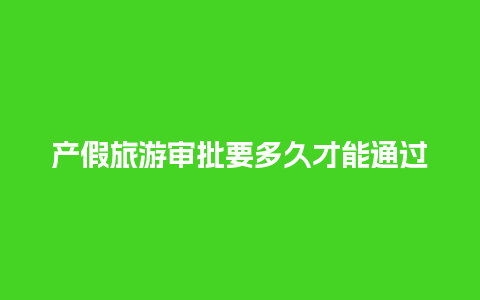 产假旅游审批要多久才能通过